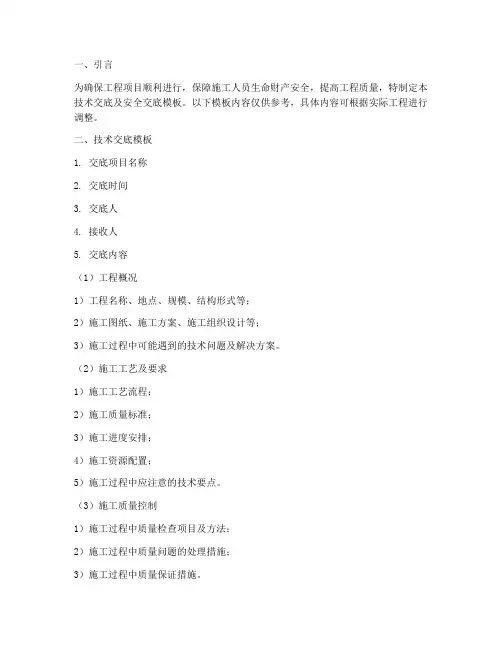 一、引言

为确保工程项目顺利进行，保障施工人员生命财产安全，提高工程质量，特制定本技术交底及安全交底模板。以下模板内容仅供参考，具体内容可根据实际工程进行调整。

二、技术交底模板

1. 交底项目名称

2. 交底时间

3. 交底人

4. 接收人

5. 交底内容

（1）工程概况

1）工程名称、地点、规模、结构形式等；

2）施工图纸、施工方案、施工组织设计等；

3）施工过程中可能遇到的技术问题及解决方案。

（2）施工工艺及要求

1）施工工艺流程；

2）施工质量标准；

3）施工进度安排；

4）施工资源配置；

5）施工过程中应注意的技术要点。

（3）施工质量控制

1）施工过程中质量检查项目及方法；

2）施工过程中质量问题的处理措施；

3）施工过程中质量保证措施。